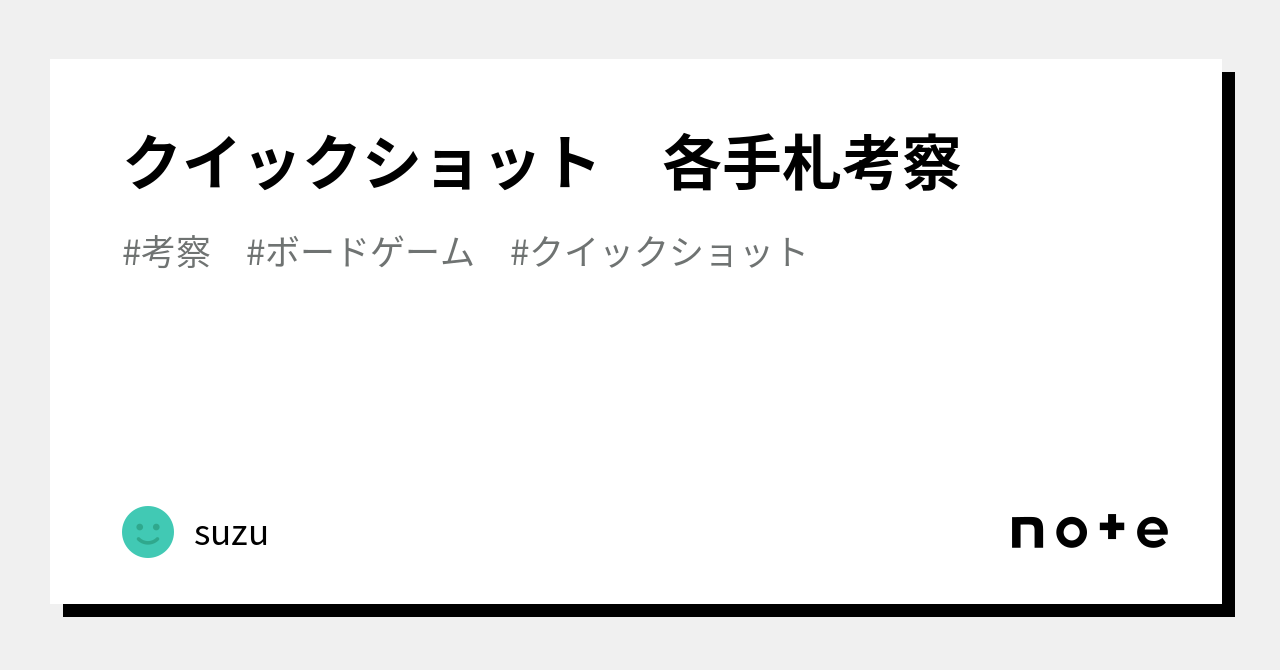 クイックショット　各手札考察

#考察　#ボードゲーム　#クイックショット

suzu

note